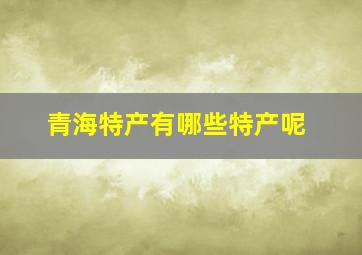 青海特产有哪些特产呢